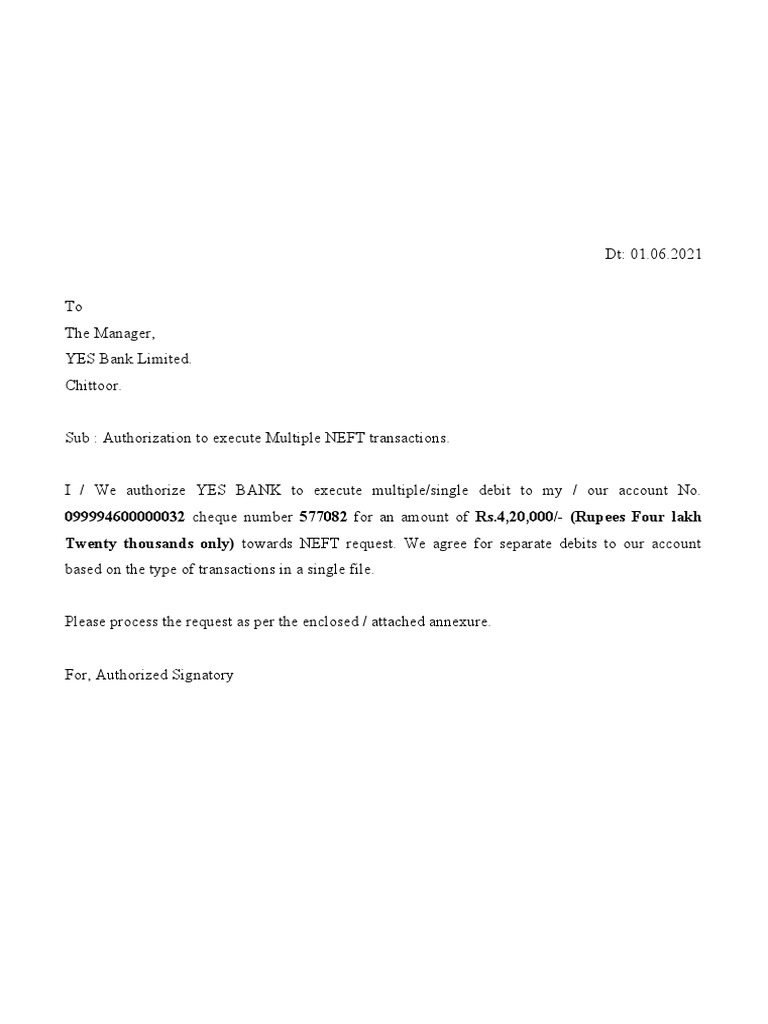 Dt: 01.06.2021

To
The Manager,
YES Bank Limited.
Chittoor.

Sub : Authorization to execute Multiple NEFT transactions.

I / We authorize YES BANK to execute multiple/single debit to my / our account No. 099994600000032 cheque number 577082 for an amount of Rs.4,20,000/- (Rupees Four lakh Twenty thousands only) towards NEFT request. We agree for separate debits to our account based on the type of transactions in a single file.

Please process the request as per the enclosed / attached annexure.

For, Authorized Signatory